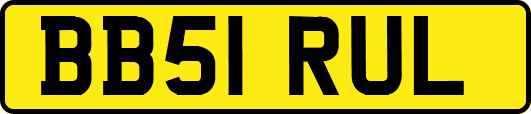 BB51 RUL